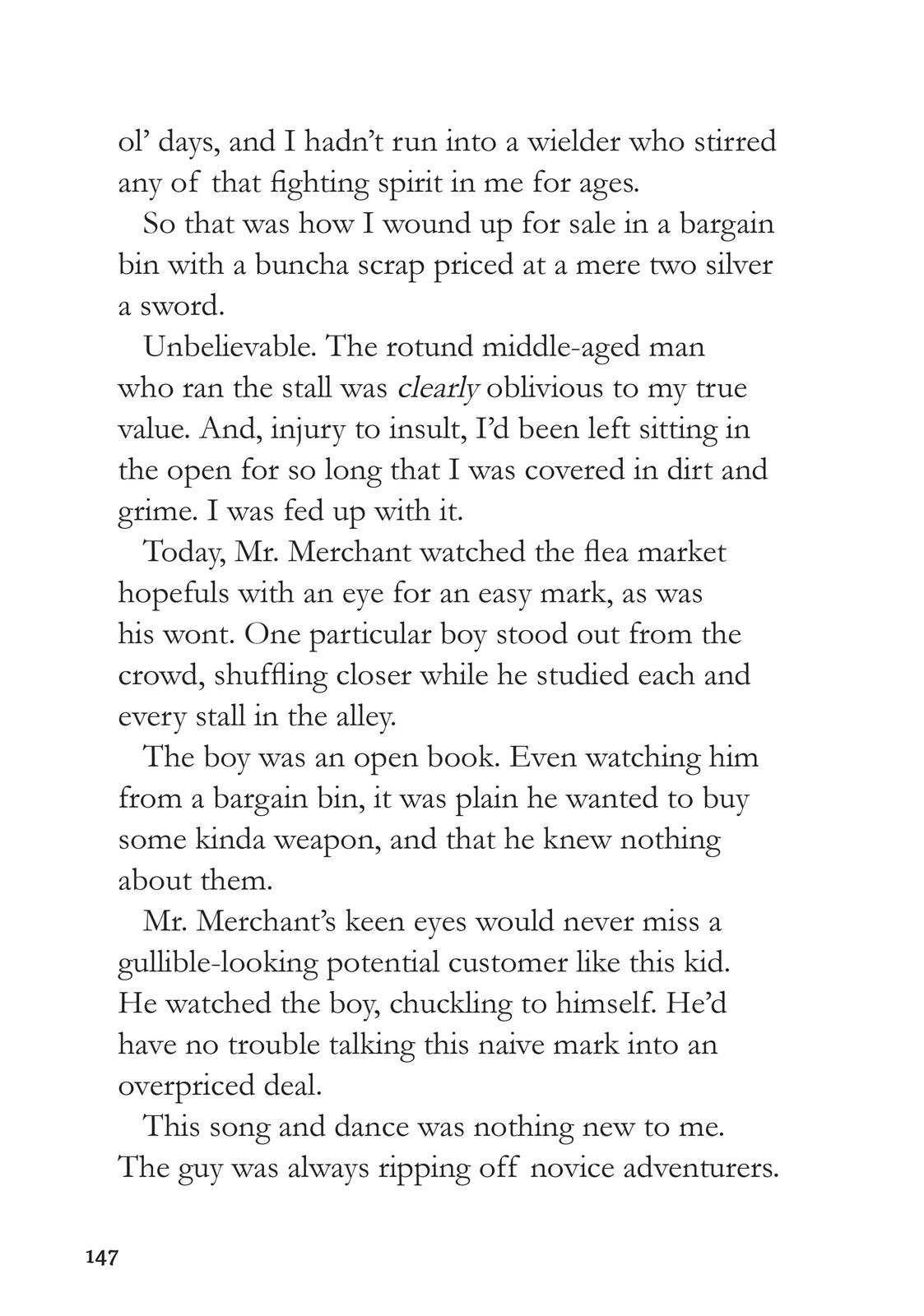 ol' days, and I hadn't run into a wielder who stirred any of that fighting spirit in me for ages.

So that was how I wound up for sale in a bargain bin with a buncha scrap priced at a mere two silver a sword.

Unbelievable. The rotund middle-aged man who ran the stall was clearly oblivious to my true value. And, injury to insult, I'd been left sitting in the open for so long that I was covered in dirt and grime. I was fed up with it.

Today, Mr. Merchant watched the flea market hopefuls with an eye for an easy mark, as was his wont. One particular boy stood out from the crowd, shuffling closer while he studied each and every stall in the alley.

The boy was an open book. Even watching him from a bargain bin, it was plain he wanted to buy some kinda weapon, and that he knew nothing about them.

Mr. Merchant's keen eyes would never miss a gullible-looking potential customer like this kid. He watched the boy, chuckling to himself. He'd have no trouble talking this naive mark into an overpriced deal.

This song and dance was nothing new to me. The guy was always ripping off novice adventurers.

147